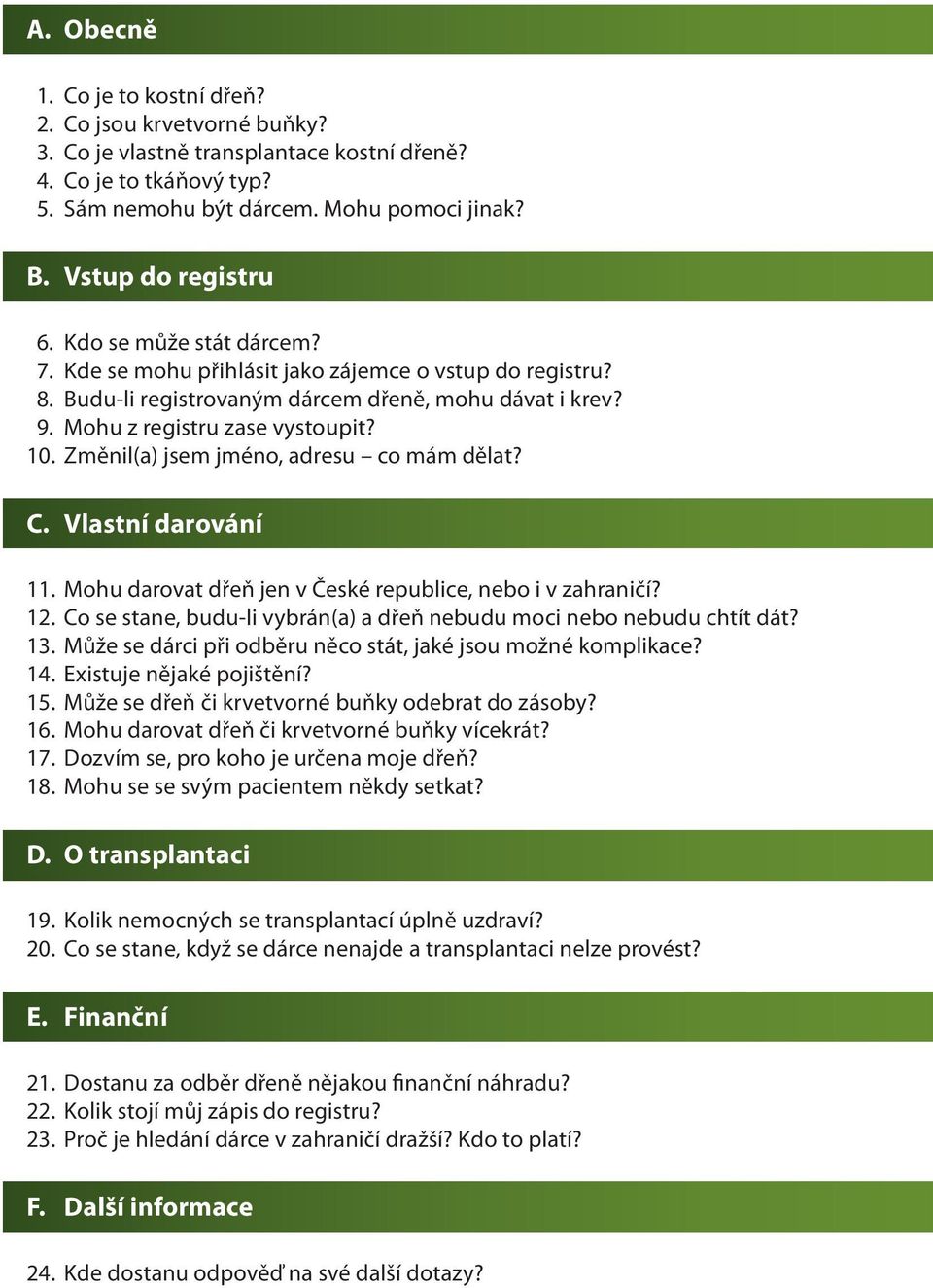 A. Obecně

1. Co je to kostní dřeň?
2. Co jsou krvetvorné buňky?
3. Co je vlastně transplantace kostní dřeně?
4. Co je to tkáňový typ?
5. Sám nemohu být dárcem. Mohu pomoci jinak?

B. Vstup do registru

6. Kdo se může stát dárcem?
7. Kde se mohu přihlásit jako zájemce o vstup do registru?
8. Budu-li registrovaným dárcem dřeně, mohu dávat i krev?
9. Mohu z registru zase vystoupit?
10. Změnil(a) jsem jméno, adresu – co mám dělat?

C. Vlastní darování

11. Mohu darovat dřeň jen v České republice, nebo i v zahraničí?
12. Co se stane, budu-li vybrán(a) a dřeň nebudu moci nebo nebudu chtít dát?
13. Může se dárci při odběru něco stát, jaké jsou možné komplikace?
14. Existuje nějaké pojištění?
15. Může se dřeň či krvetvorné buňky odebrat do zásoby?
16. Mohu darovat dřeň či krvetvorné buňky vícekrát?
17. Dozvím se, pro koho je určena moje dřeň?
18. Mohu se se svým pacientem někdy setkat?

D. O transplantaci

19. Kolik nemocných se transplantací úplně uzdraví?
20. Co se stane, když se dárce nenajde a transplantaci nelze provést?

E. Finanční

21. Dostanu za odběr dřeně nějakou finanční náhradu?
22. Kolik stojí můj zápis do registru?
23. Proč je hledání dárce v zahraničí dražší? Kdo to platí?

F. Další informace

24. Kde dostanu odpověď na své další dotazy?